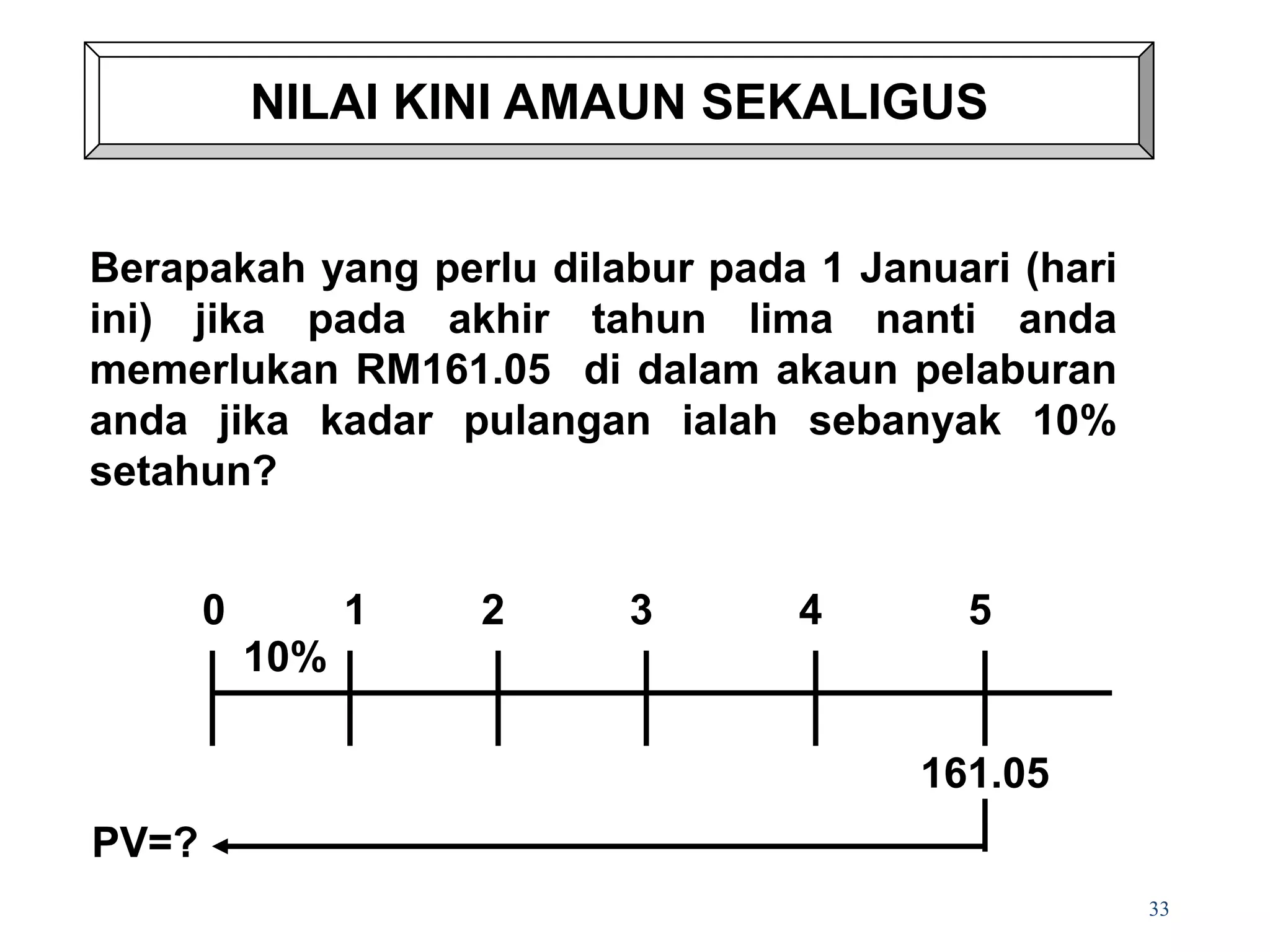 NILAI KINI AMAUN SEKALIGUS

Berapakah yang perlu dilabur pada 1 Januari (hari ini) jika pada akhir tahun lima nanti anda memerlukan RM161.05 di dalam akaun pelaburan anda jika kadar pulangan ialah sebanyak 10% setahun?

0 1 2 3 4 5

10%

161.05

PV=?

33